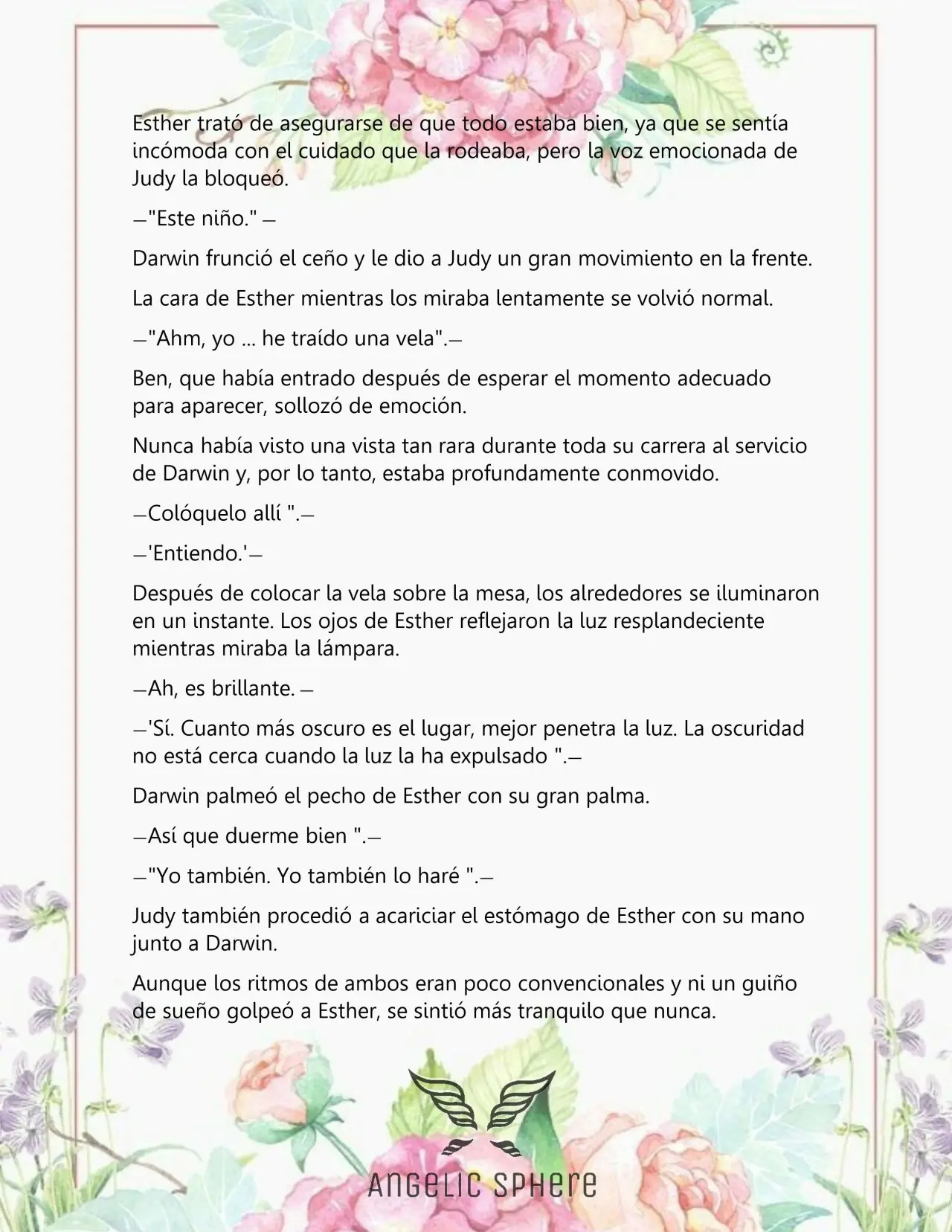 Esther trató de asegurarse de que todo estaba bien, ya que se sentía incómoda con el cuidado que la rodeaba, pero la voz emocionada de Judy la bloqueó.

—"Este niño." —

Darwin frunció el ceño y le dio a Judy un gran movimiento en la frente.

La cara de Esther mientras los miraba lentamente se volvió normal.

—"Ahm, yo ... he traído una vela".—

Ben, que había entrado después de esperar el momento adecuado para aparecer, sollozó de emoción.

Nunca había visto una vista tan rara durante toda su carrera al servicio de Darwin y, por lo tanto, estaba profundamente conmovido.

—Colóquelo allí ".—

—'Entiendo.'—

Después de colocar la vela sobre la mesa, los alrededores se iluminaron en un instante. Los ojos de Esther reflejaron la luz resplandeciente mientras miraba la lámpara.

—Ah, es brillante. —

—'Sí. Cuanto más oscuro es el lugar, mejor penetra la luz. La oscuridad no está cerca cuando la luz la ha expulsado ".—

Darwin palmeó el pecho de Esther con su gran palma.

—Así que duerme bien ".—

—"Yo también. Yo también lo haré ".—

Judy también procedió a acariciar el estómago de Esther con su mano junto a Darwin.

Aunque los ritmos de ambos eran poco convencionales y ni un guiño de sueño golpeó a Esther, se sintió más tranquilo que nunca.

ANGELIC SPHERE